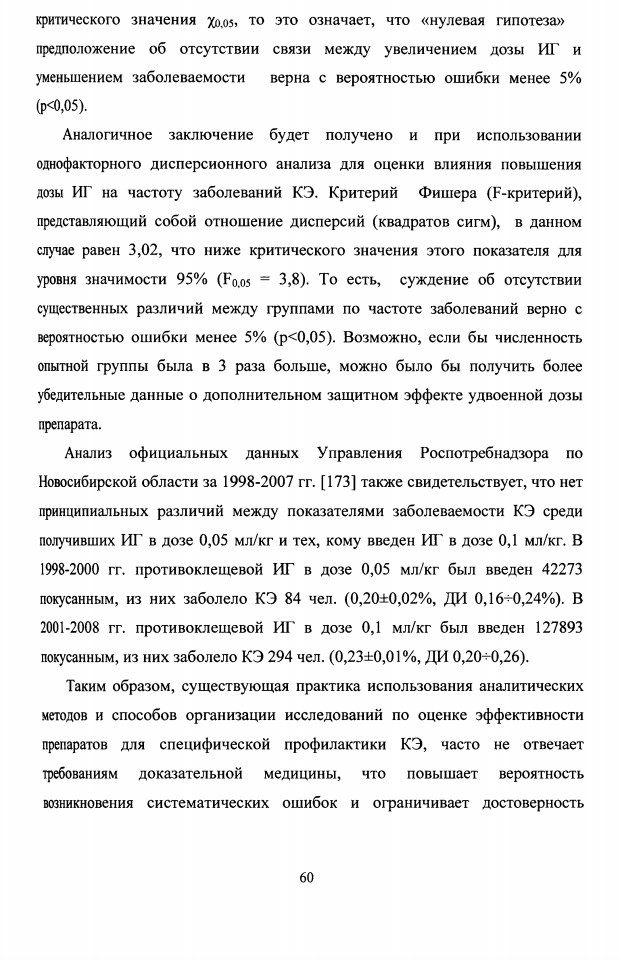 критического значения $\chi_{0,05}$, то это означает, что «нулевая гипотеза» предположение об отсутствии связи между увеличением дозы ИГ и уменьшением заболеваемости верна с вероятностью ошибки менее 5% (p<0,05).

Аналогичное заключение будет получено и при использовании однофакторного дисперсионного анализа для оценки влияния повышения дозы ИГ на частоту заболеваний КЭ. Критерий Фишера (F-критерий), представляющий собой отношение дисперсий (квадратов сигм), в данном случае равен 3,02, что ниже критического значения этого показателя для уровня значимости 95% ($F_{0,05}$ = 3,8). То есть, суждение об отсутствии существенных различий между группами по частоте заболеваний верно с вероятностью ошибки менее 5% (p<0,05). Возможно, если бы численность опытной группы была в 3 раза больше, можно было бы получить более убедительные данные о дополнительном защитном эффекте удвоенной дозы препарата.

Анализ официальных данных Управления Роспотребнадзора по Новосибирской области за 1998-2007 гг. [173] также свидетельствует, что нет принципиальных различий между показателями заболеваемости КЭ среди получивших ИГ в дозе 0,05 мл/кг и тех, кому введен ИГ в дозе 0,1 мл/кг. В 1998-2000 гг. противоклещевой ИГ в дозе 0,05 мл/кг был введен 42273 покусанным, из них заболело КЭ 84 чел. (0,20±0,02%, ДИ 0,16÷0,24%). В 2001-2008 гг. противоклещевой ИГ в дозе 0,1 мл/кг был введен 127893 покусанным, из них заболело КЭ 294 чел. (0,23±0,01%, ДИ 0,20÷0,26).

Таким образом, существующая практика использования аналитических методов и способов организации исследований по оценке эффективности препаратов для специфической профилактики КЭ, часто не отвечает требованиям доказательной медицины, что повышает вероятность возникновения систематических ошибок и ограничивает достоверность

60